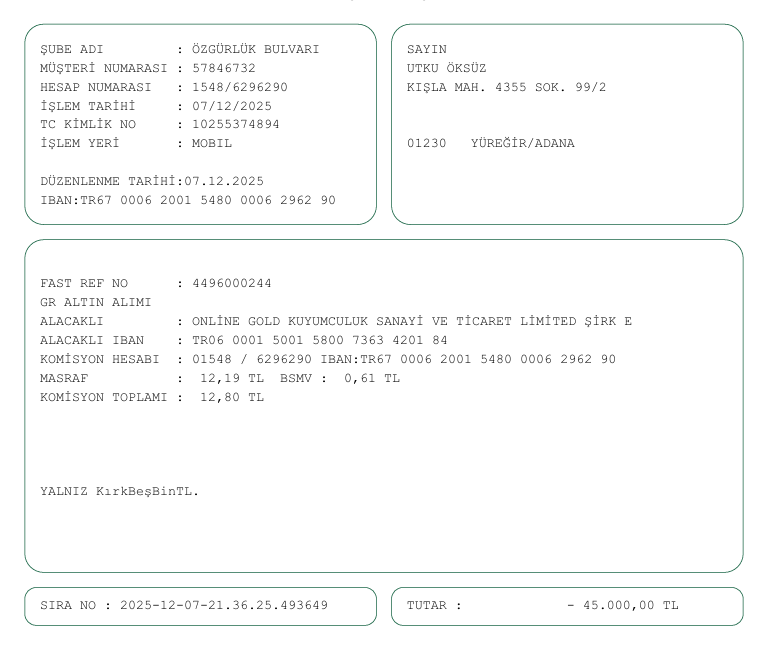 ŞUBE ADI : ÖZGÜRLÜK BULVARI
MÜŞTERİ NUMARASI : 57846732
HESAP NUMARASI : 1548/6296290
İŞLEM TARİHİ : 07/12/2025
TC KİMLİK NO : 10255374894
İŞLEM YERİ : MOBIL

DÜZENLENME TARİHİ:07.12.2025
IBAN:TR67 0006 2001 5480 0006 2962 90

SAYIN
UTKU ÖKSÜZ
KIŞLA MAH. 4355 SOK. 99/2

01230 YÜREĞİR/ADANA

FAST REF NO : 4496000244
GR ALTIN ALIMI
ALACAKLI : ONLİNE GOLD KUYUMCULUK SANAYİ VE TİCARET LİMİTED ŞİRK E
ALACAKLI IBAN : TR06 0001 5001 5800 7363 4201 84
KOMİSYON HESABI : 01548 / 6296290 IBAN:TR67 0006 2001 5480 0006 2962 90
MASRAF : 12,19 TL BSMV : 0,61 TL
KOMİSYON TOPLAMI : 12,80 TL

YALNIZ KırkBeşBinTL.

SIRA NO : 2025-12-07-21.36.25.493649

TUTAR : - 45.000,00 TL